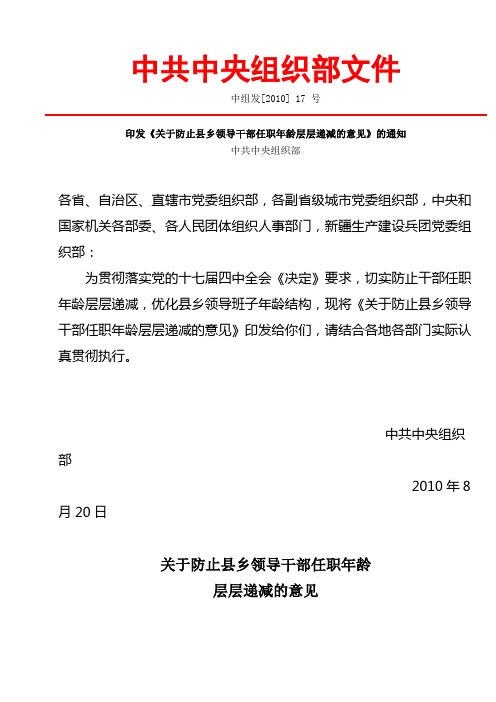 中共中央组织部文件

中组发[2010] 17 号

印发《关于防止县乡领导干部任职年龄层层递减的意见》的通知

中共中央组织部

各省、自治区、直辖市党委组织部，各副省级城市党委组织部，中央和国家机关各部委、各人民团体组织人事部门，新疆生产建设兵团党委组织部：

为贯彻落实党的十七届四中全会《决定》要求，切实防止干部任职年龄层层递减，优化县乡领导班子年龄结构，现将《关于防止县乡领导干部任职年龄层层递减的意见》印发给你们，请结合各地各部门实际认真贯彻执行。

中共中央组织部

2010 年 8 月 20 日

关于防止县乡领导干部任职年龄层层递减的意见